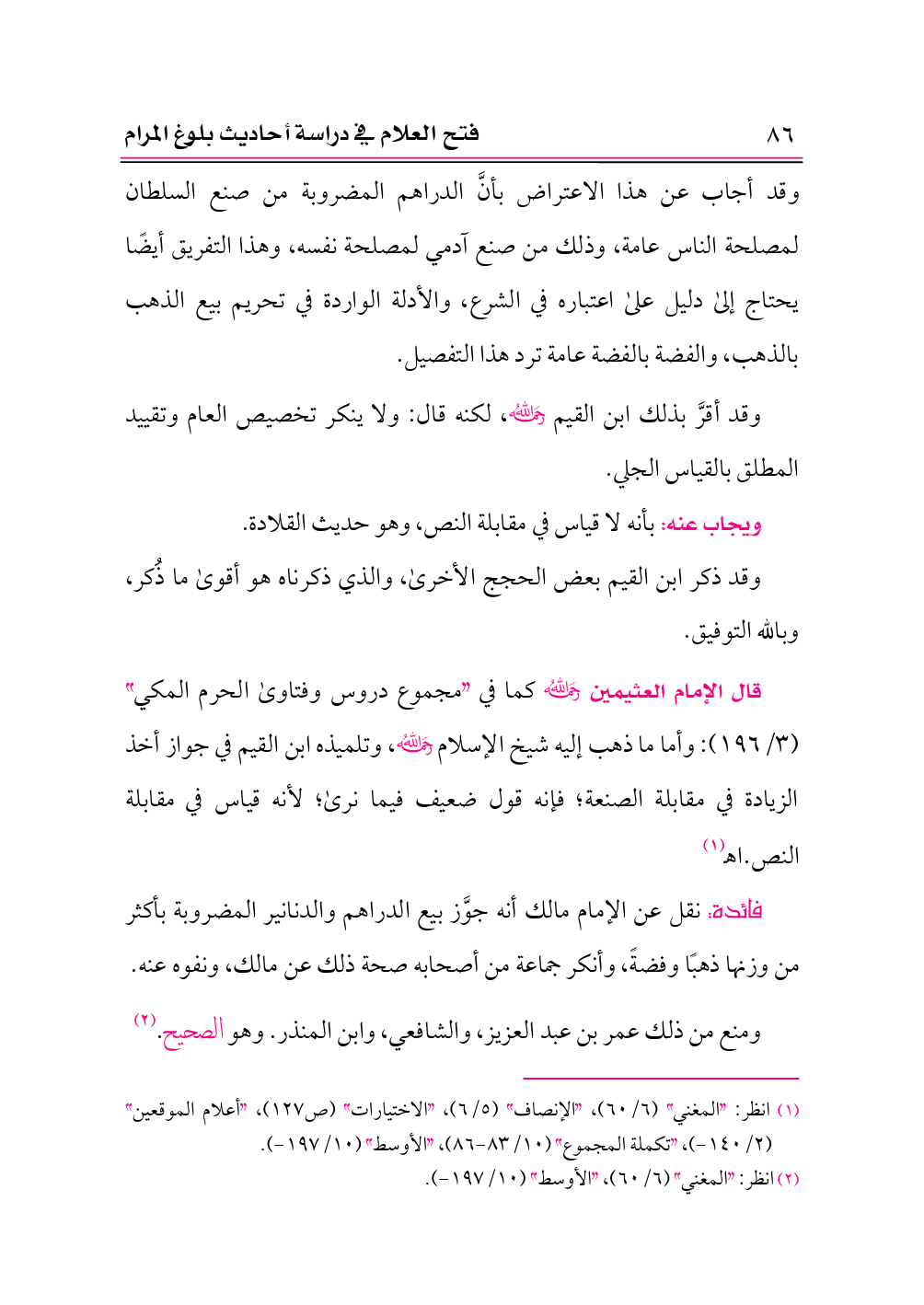 ٨٦

فتح العلام في دراسة أحاديث بلوغ المرام

وقد أجاب عن هذا الاعتراض بأنَّ الدراهم المضروبة من صنع السلطان لمصلحة الناس عامة، وذلك من صنع آدمي لمصلحة نفسه، وهذا التفريق أيضًا يحتاج إلىٰ دليل علىٰ اعتباره في الشرع، والأدلة الواردة في تحريم بيع الذهب بالذهب، والفضة بالفضة عامة ترد هذا التفصيل.

وقد أقرَّ بذلك ابن القيم رحمه الله، لكنه قال: ولا ينكر تخصيص العام وتقييد المطلق بالقياس الجلي.

ويجاب عنه: بأنه لا قياس في مقابلة النص، وهو حديث القلادة.

وقد ذكر ابن القيم بعض الحجج الأخرىٰ، والذي ذكرناه هو أقوىٰ ما ذُكر، وبالله التوفيق.

قال الإمام العثيمين رحمه الله كما في "مجموع دروس وفتاوىٰ الحرم المكي" (٣/ ١٩٦): وأما ما ذهب إليه شيخ الإسلام رحمه الله، وتلميذه ابن القيم في جواز أخذ الزيادة في مقابلة الصنعة؛ فإنه قول ضعيف فيما نرىٰ؛ لأنه قياس في مقابلة النص.اهـ(١)

فائدة: نقل عن الإمام مالك أنه جوَّز بيع الدراهم والدنانير المضروبة بأكثر من وزنها ذهبًا وفضةً، وأنكر جماعة من أصحابه صحة ذلك عن مالك، ونفوه عنه.

ومنع من ذلك عمر بن عبد العزيز، والشافعي، وابن المنذر. وهو الصحيح.(٢)

(١) انظر: "المغني" (٦/ ٦٠)، "الإنصاف" (٥/ ٦)، "الاختيارات" (ص١٢٧)، "أعلام الموقعين" (٢/ ١٤٠-)، "تكملة المجموع" (١٠/ ٨٣-٨٦)، "الأوسط" (١٠/ ١٩٧-).
(٢) انظر: "المغني" (٦/ ٦٠)، "الأوسط" (١٠/ ١٩٧-).